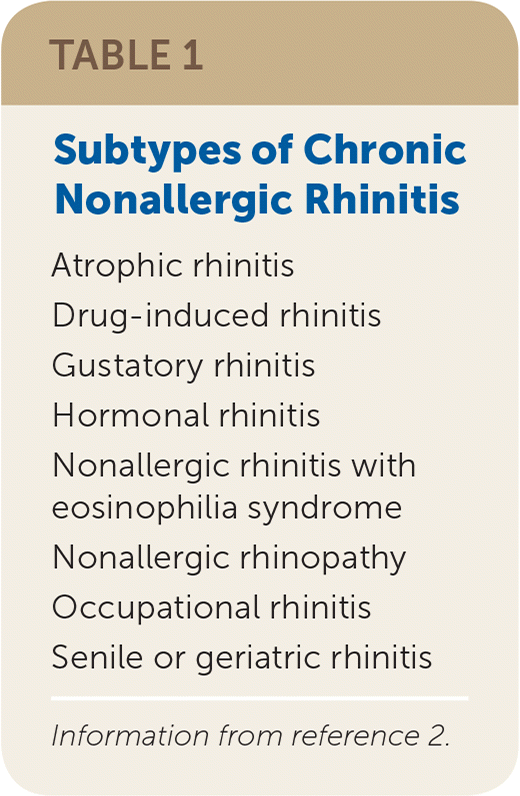 TABLE 1

Subtypes of Chronic Nonallergic Rhinitis

Atrophic rhinitis
Drug-induced rhinitis
Gustatory rhinitis
Hormonal rhinitis
Nonallergic rhinitis with eosinophilia syndrome
Nonallergic rhinopathy
Occupational rhinitis
Senile or geriatric rhinitis

Information from reference 2.